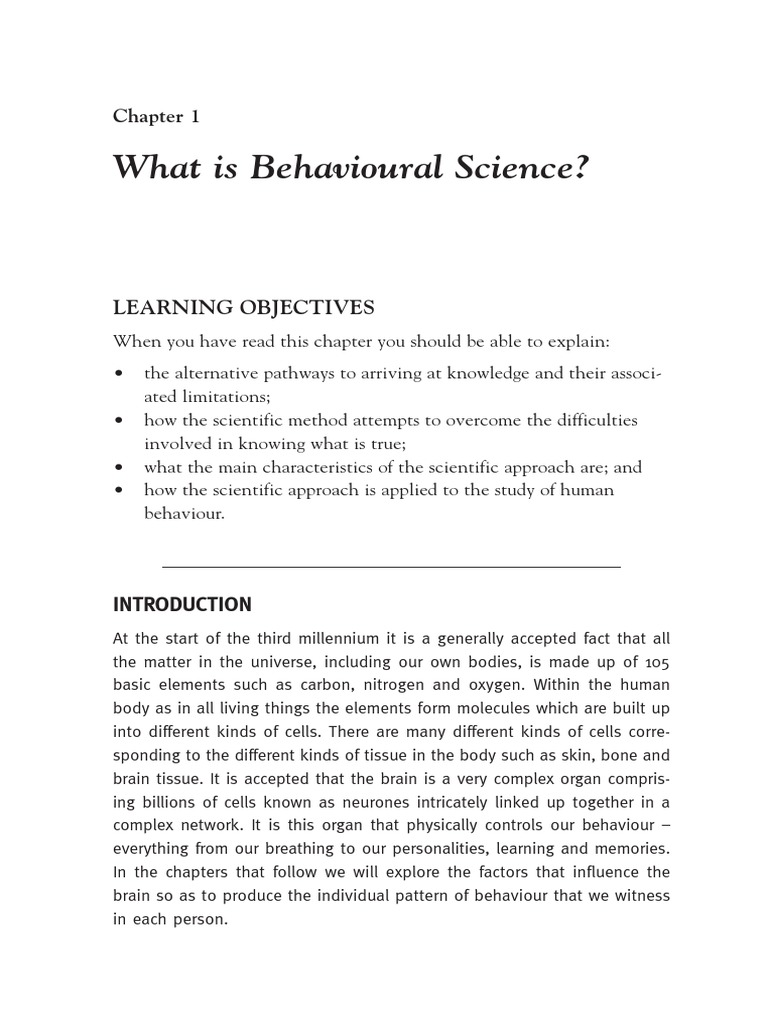 Chapter 1

What is Behavioural Science?

LEARNING OBJECTIVES

When you have read this chapter you should be able to explain:

• the alternative pathways to arriving at knowledge and their associated limitations;
• how the scientific method attempts to overcome the difficulties involved in knowing what is true;
• what the main characteristics of the scientific approach are; and
• how the scientific approach is applied to the study of human behaviour.

INTRODUCTION

At the start of the third millennium it is a generally accepted fact that all the matter in the universe, including our own bodies, is made up of 105 basic elements such as carbon, nitrogen and oxygen. Within the human body as in all living things the elements form molecules which are built up into different kinds of cells. There are many different kinds of cells corresponding to the different kinds of tissue in the body such as skin, bone and brain tissue. It is accepted that the brain is a very complex organ comprising billions of cells known as neurones intricately linked up together in a complex network. It is this organ that physically controls our behaviour – everything from our breathing to our personalities, learning and memories. In the chapters that follow we will explore the factors that influence the brain so as to produce the individual pattern of behaviour that we witness in each person.